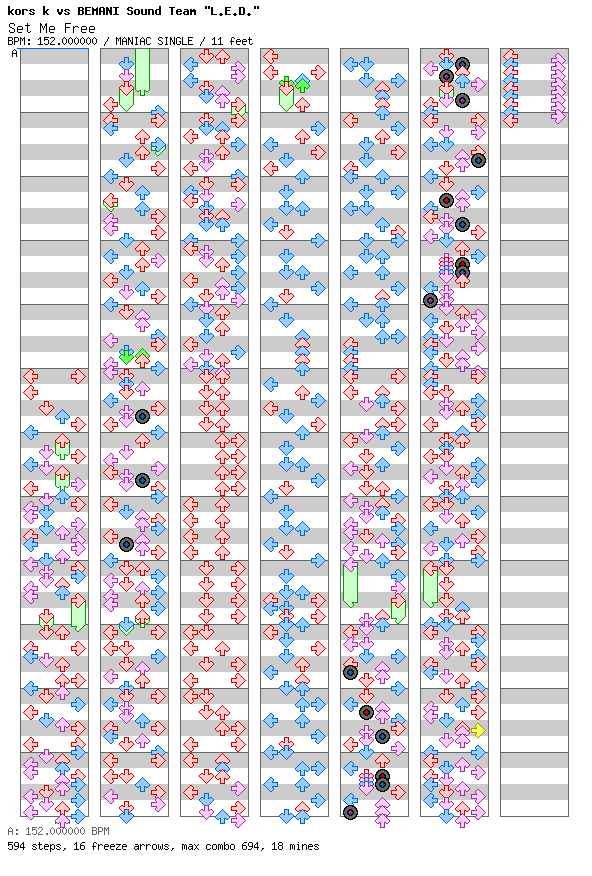 kors k vs BEMANI Sound Team "L.E.D."
Set Me Free
BPM: 152.000000 / MANIAC SINGLE / 11 feet
A

A: 152.000000 BPM
594 steps, 16 freeze arrows, max combo 694, 18 mines